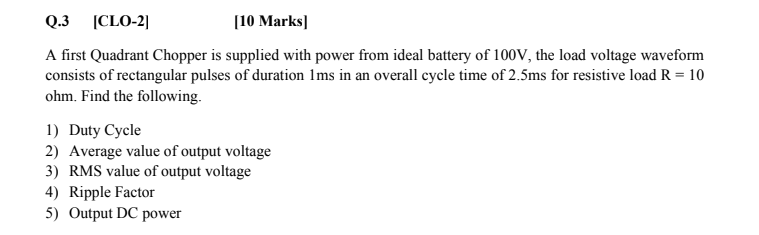 Q.3 [CLO-2] [10 Marks]

A first Quadrant Chopper is supplied with power from ideal battery of 100V, the load voltage waveform consists of rectangular pulses of duration 1ms in an overall cycle time of 2.5ms for resistive load R = 10 ohm. Find the following.

1) Duty Cycle
2) Average value of output voltage
3) RMS value of output voltage
4) Ripple Factor
5) Output DC power